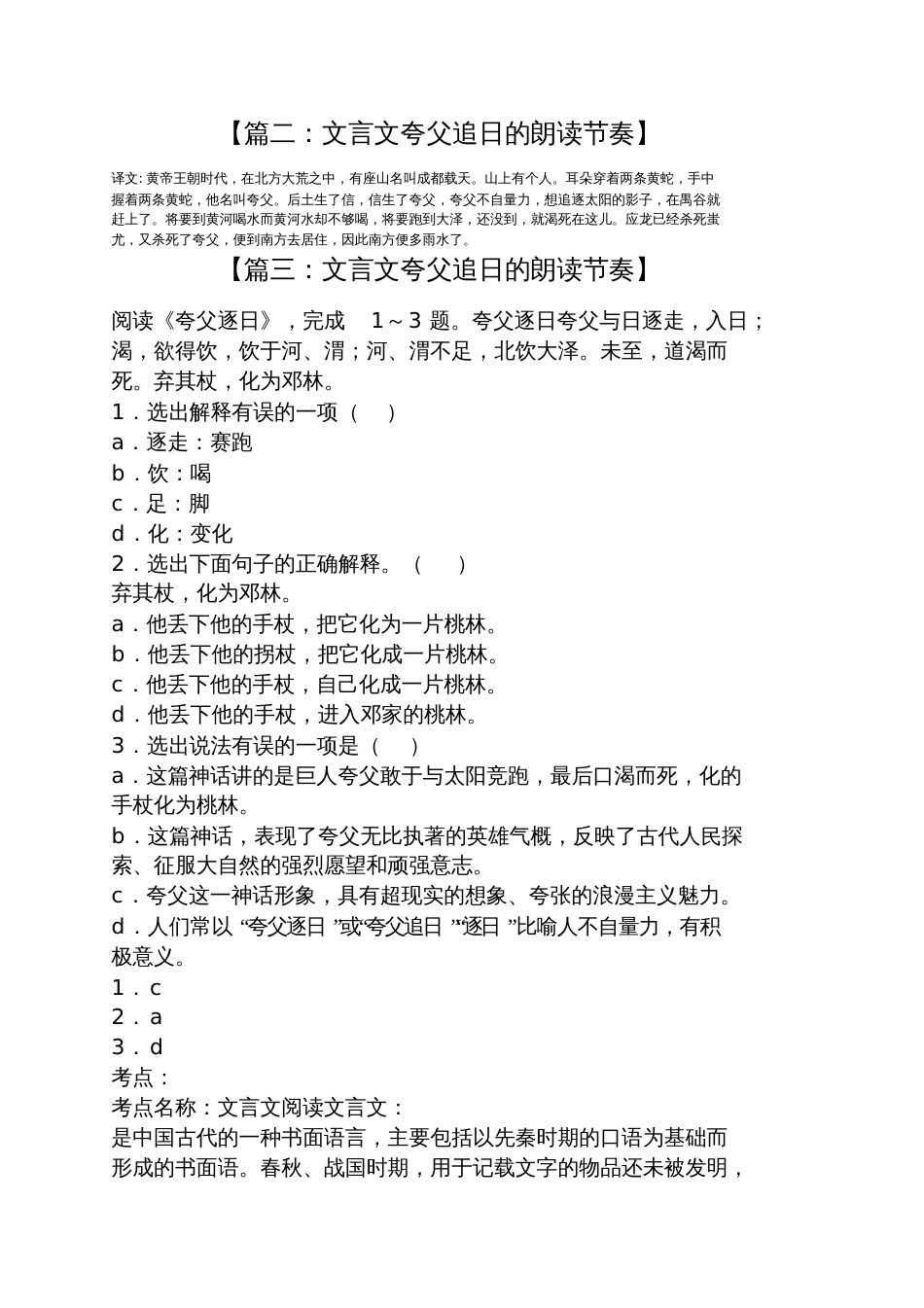 【篇二：文言文夸父追日的朗读节奏】

译文: 黄帝王朝时代，在北方大荒之中，有座山名叫成都载天。山上有个人。耳朵穿着两条黄蛇，手中握着两条黄蛇，他名叫夸父。后土生了信，信生了夸父，夸父不自量力，想追逐太阳的影子，在禺谷就赶上了。将要到黄河喝水而黄河水却不够喝，将要跑到大泽，还没到，就渴死在这儿。应龙已经杀死蚩尤，又杀死了夸父，便到南方去居住，因此南方便多雨水了。

【篇三：文言文夸父追日的朗读节奏】

阅读《夸父逐日》，完成 1～3 题。夸父逐日夸父与日逐走，入日；渴，欲得饮，饮于河、渭；河、渭不足，北饮大泽。未至，道渴而死。弃其杖，化为邓林。

1．选出解释有误的一项（ ）
a．逐走：赛跑
b．饮：喝
c．足：脚
d．化：变化
2．选出下面句子的正确解释。（ ）
弃其杖，化为邓林。
a．他丢下他的手杖，把它化为一片桃林。
b．他丢下他的拐杖，把它化成一片桃林。
c．他丢下他的手杖，自己化成一片桃林。
d．他丢下他的手杖，进入邓家的桃林。
3．选出说法有误的一项是（ ）
a．这篇神话讲的是巨人夸父敢于与太阳竞跑，最后口渴而死，化的手杖化为桃林。
b．这篇神话，表现了夸父无比执著的英雄气概，反映了古代人民探索、征服大自然的强烈愿望和顽强意志。
c．夸父这一神话形象，具有超现实的想象、夸张的浪漫主义魅力。
d．人们常以“夸父逐日”或“夸父追日”“逐日”比喻人不自量力，有积极意义。
1．c
2．a
3．d
考点：
考点名称：文言文阅读文言文：
是中国古代的一种书面语言，主要包括以先秦时期的口语为基础而形成的书面语。春秋、战国时期，用于记载文字的物品还未被发明，